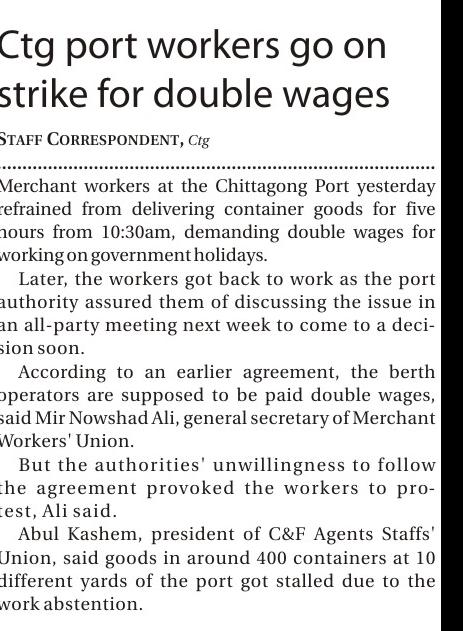 Ctg port workers go on strike for double wages

STAFF CORRESPONDENT, Ctg

Merchant workers at the Chittagong Port yesterday refrained from delivering container goods for five hours from 10:30am, demanding double wages for working on government holidays.

Later, the workers got back to work as the port authority assured them of discussing the issue in an all-party meeting next week to come to a decision soon.

According to an earlier agreement, the berth operators are supposed to be paid double wages, said Mir Nowshad Ali, general secretary of Merchant Workers' Union.

But the authorities' unwillingness to follow the agreement provoked the workers to protest, Ali said.

Abul Kashem, president of C&F Agents Staffs' Union, said goods in around 400 containers at 10 different yards of the port got stalled due to the work abstention.